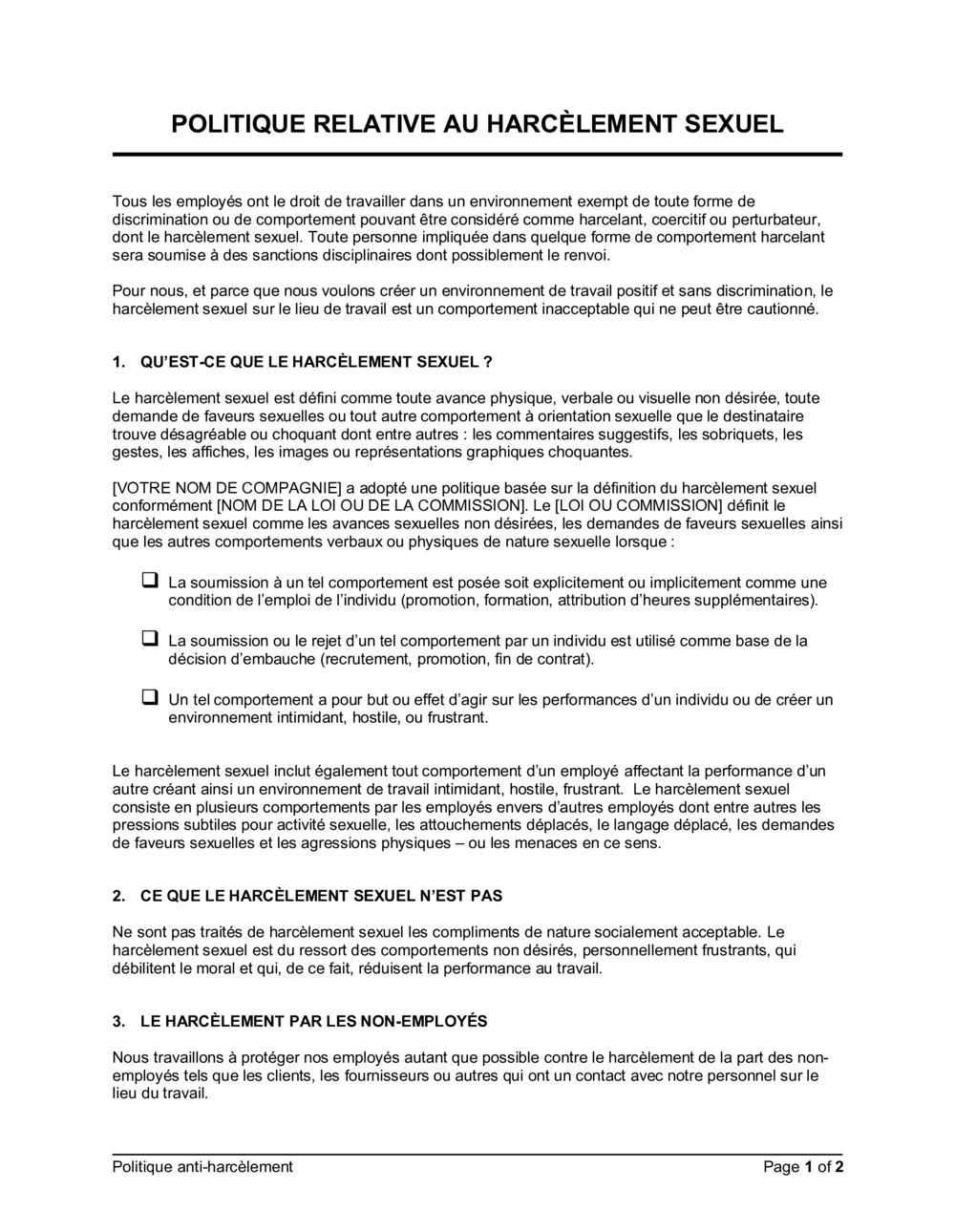 POLITIQUE RELATIVE AU HARCÈLEMENT SEXUEL

Tous les employés ont le droit de travailler dans un environnement exempt de toute forme de discrimination ou de comportement pouvant être considéré comme harcelant, coercitif ou perturbateur, dont le harcèlement sexuel. Toute personne impliquée dans quelque forme de comportement harcelant sera soumise à des sanctions disciplinaires dont possiblement le renvoi.

Pour nous, et parce que nous voulons créer un environnement de travail positif et sans discrimination, le harcèlement sexuel sur le lieu de travail est un comportement inacceptable qui ne peut être cautionné.

1. QU'EST-CE QUE LE HARCÈLEMENT SEXUEL ?

Le harcèlement sexuel est défini comme toute avance physique, verbale ou visuelle non désirée, toute demande de faveurs sexuelles ou tout autre comportement à orientation sexuelle que le destinataire trouve désagréable ou choquant dont entre autres : les commentaires suggestifs, les sobriquets, les gestes, les affiches, les images ou représentations graphiques choquantes.

[VOTRE NOM DE COMPAGNIE] a adopté une politique basée sur la définition du harcèlement sexuel conformément [NOM DE LA LOI OU DE LA COMMISSION]. Le [LOI OU COMMISSION] définit le harcèlement sexuel comme les avances sexuelles non désirées, les demandes de faveurs sexuelles ainsi que les autres comportements verbaux ou physiques de nature sexuelle lorsque :

❑ La soumission à un tel comportement est posée soit explicitement ou implicitement comme une condition de l'emploi de l'individu (promotion, formation, attribution d'heures supplémentaires).

❑ La soumission ou le rejet d'un tel comportement par un individu est utilisé comme base de la décision d'embauche (recrutement, promotion, fin de contrat).

❑ Un tel comportement a pour but ou effet d'agir sur les performances d'un individu ou de créer un environnement intimidant, hostile, ou frustrant.

Le harcèlement sexuel inclut également tout comportement d'un employé affectant la performance d'un autre créant ainsi un environnement de travail intimidant, hostile, frustrant. Le harcèlement sexuel consiste en plusieurs comportements par les employés envers d'autres employés dont entre autres les pressions subtiles pour activité sexuelle, les attouchements déplacés, le langage déplacé, les demandes de faveurs sexuelles et les agressions physiques – ou les menaces en ce sens.

2. CE QUE LE HARCÈLEMENT SEXUEL N'EST PAS

Ne sont pas traités de harcèlement sexuel les compliments de nature socialement acceptable. Le harcèlement sexuel est du ressort des comportements non désirés, personnellement frustrants, qui débilitent le moral et qui, de ce fait, réduisent la performance au travail.

3. LE HARCÈLEMENT PAR LES NON-EMPLOYÉS

Nous travaillons à protéger nos employés autant que possible contre le harcèlement de la part des non-employés tels que les clients, les fournisseurs ou autres qui ont un contact avec notre personnel sur le lieu du travail.

Politique anti-harcèlement
Page 1 of 2